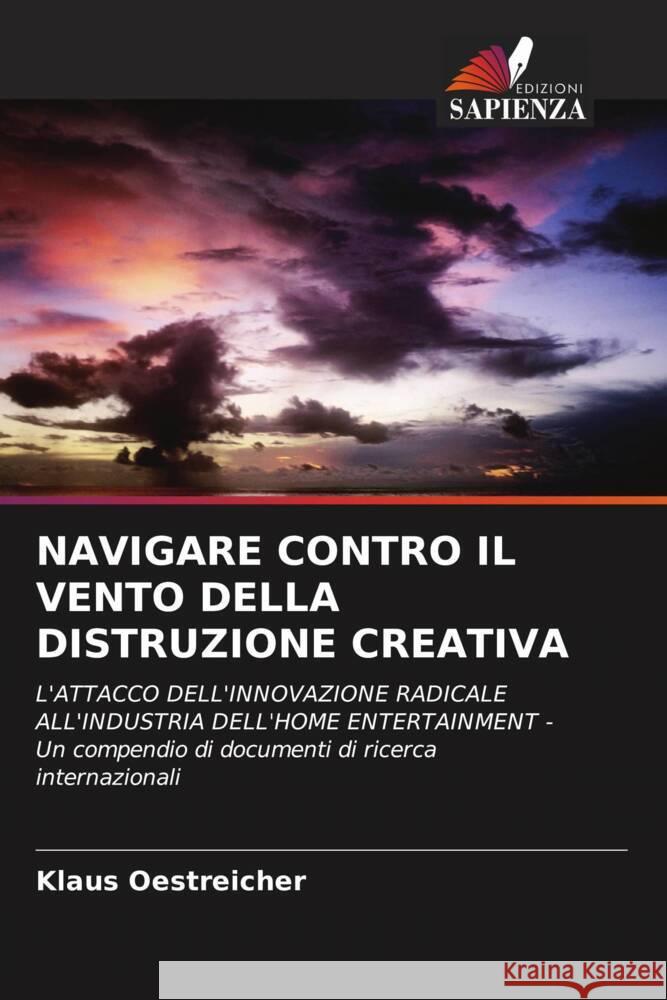 EDIZIONI
SAPIENZA

NAVIGARE CONTRO IL VENTO DELLA DISTRUZIONE CREATIVA

L'ATTACCO DELL'INNOVAZIONE RADICALE ALL'INDUSTRIA DELL'HOME ENTERTAINMENT - Un compendio di documenti di ricerca internazionali

Klaus Oestreicher